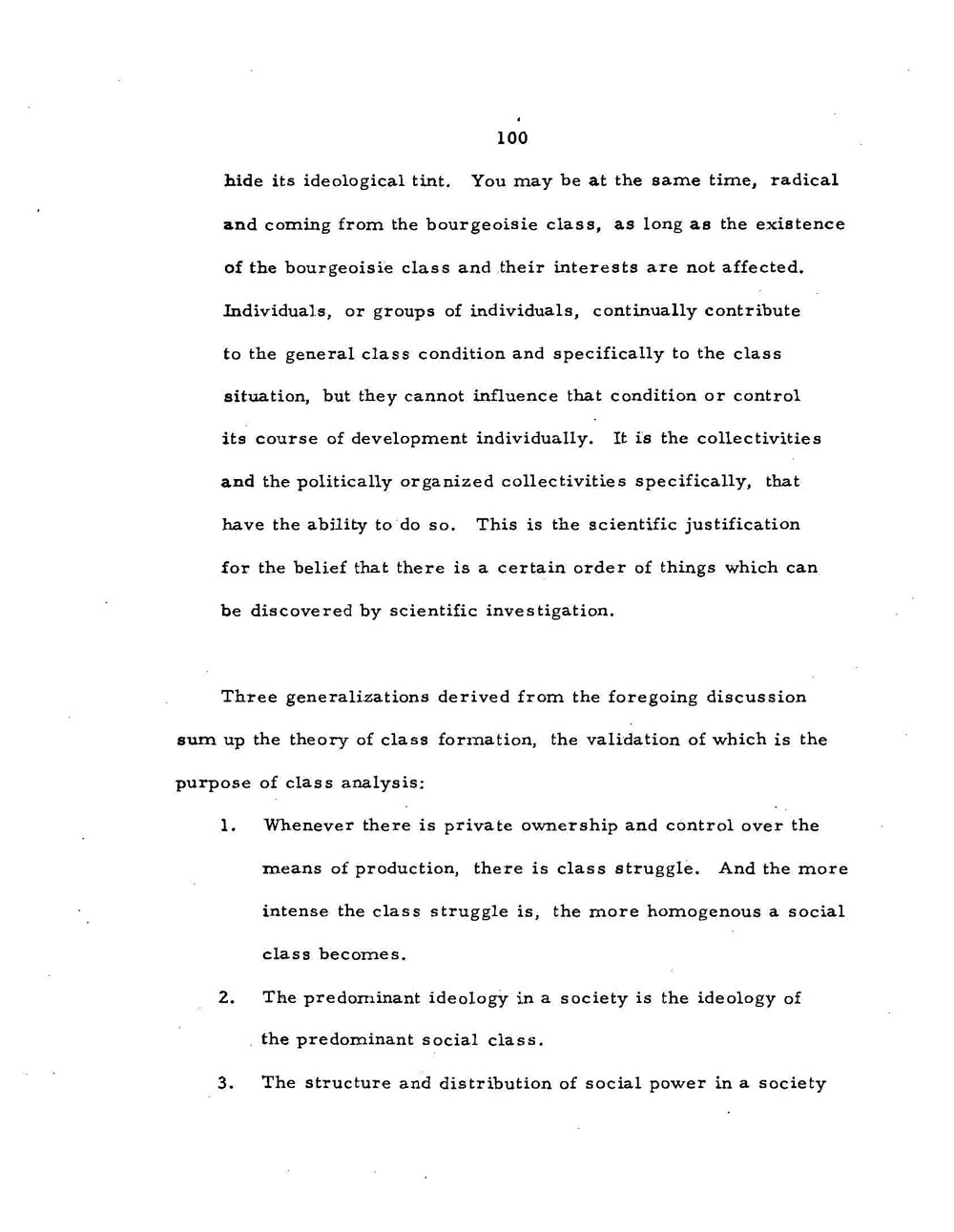 100

hide its ideological tint. You may be at the same time, radical and coming from the bourgeoisie class, as long as the existence of the bourgeoisie class and their interests are not affected. Individuals, or groups of individuals, continually contribute to the general class condition and specifically to the class situation, but they cannot influence that condition or control its course of development individually. It is the collectivities and the politically organized collectivities specifically, that have the ability to do so. This is the scientific justification for the belief that there is a certain order of things which can be discovered by scientific investigation.

Three generalizations derived from the foregoing discussion sum up the theory of class formation, the validation of which is the purpose of class analysis:

1. Whenever there is private ownership and control over the means of production, there is class struggle. And the more intense the class struggle is, the more homogenous a social class becomes.

2. The predominant ideology in a society is the ideology of the predominant social class.

3. The structure and distribution of social power in a society